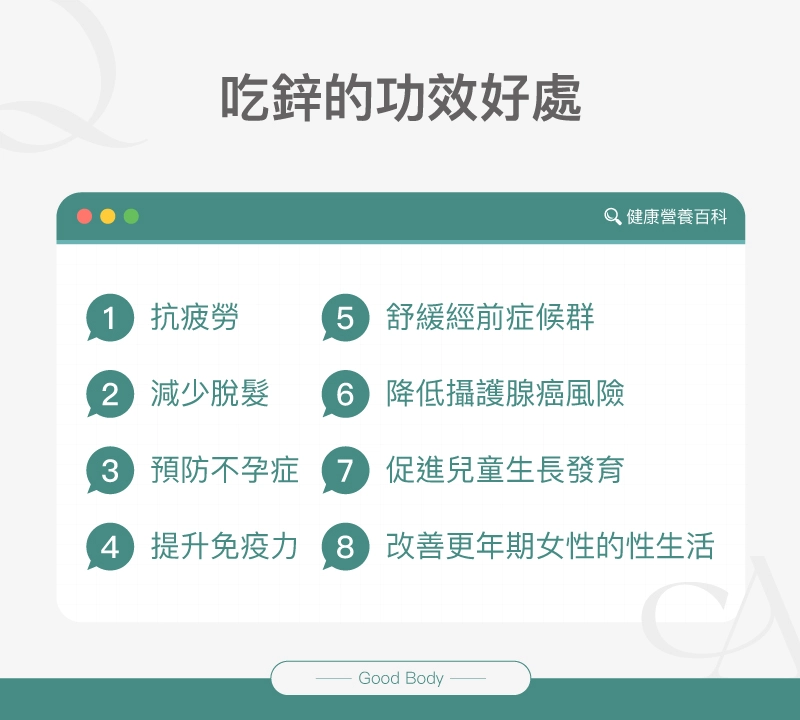 吃鋅的功效好處

健康營養百科

1 抗疲勞

2 減少脫髮

3 預防不孕症

4 提升免疫力

5 舒緩經前症候群

6 降低攝護腺癌風險

7 促進兒童生長發育

8 改善更年期女性的性生活

Good Body